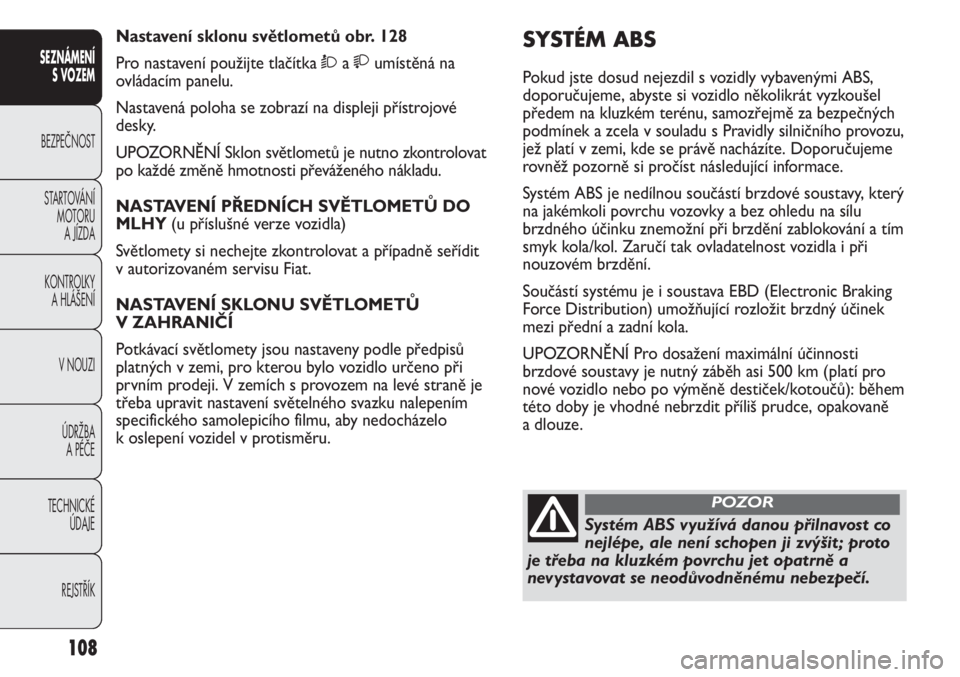 SEZNÁMENÍ S VOZEM

BEZPEČNOST

STARTOVÁNÍ MOTORU A JÍZDA

KONTROLKY A HLÁŠENÍ

V NOUZI

ÚDRŽBA A PÉČE

TECHNICKÉ ÚDAJE

REJSTŘÍK

108

Nastavení sklonu světlometů obr. 128

Pro nastavení použijte tlačítka a umístěná na ovládacím panelu.

Nastavená poloha se zobrazí na displeji přístrojové desky.

UPOZORNĚNÍ Sklon světlometů je nutno zkontrolovat po každé změně hmotnosti převáženého nákladu.

NASTAVENÍ PŘEDNÍCH SVĚTLOMETŮ DO MLHY (u příslušné verze vozidla)

Světlomety si nechejte zkontrolovat a případně seřídit v autorizovaném servisu Fiat.

NASTAVENÍ SKLONU SVĚTLOMETŮ V ZAHRANIČÍ

Potkávací světlomety jsou nastaveny podle předpisů platných v zemi, pro kterou bylo vozidlo určeno při prvním prodeji. V zemích s provozem na levé straně je třeba upravit nastavení světelného svazku nalepením specifického samolepicího filmu, aby nedocházelo k oslepení vozidel v protisměru.

SYSTÉM ABS

Pokud jste dosud nejezdil s vozidly vybavenými ABS, doporučujeme, abyste si vozidlo několikrát vyzkoušel předem na kluzkém terénu, samozřejmě za bezpečných podmínek a zcela v souladu s Pravidly silničního provozu, jež platí v zemi, kde se právě nacházíte. Doporučujeme rovněž pozorně si pročíst následující informace.

Systém ABS je nedílnou součástí brzdové soustavy, který na jakémkoli povrchu vozovky a bez ohledu na sílu brzdného účinku znemožní při brzdění zablokování a tím smyk kola/kol. Zaručí tak ovladatelnost vozidla i při nouzovém brzdění.

Součástí systému je i soustava EBD (Electronic Braking Force Distribution) umožňující rozložit brzdný účinek mezi přední a zadní kola.

UPOZORNĚNÍ Pro dosažení maximální účinnosti brzdové soustavy je nutný záběh asi 500 km (platí pro nové vozidlo nebo po výměně destiček/kotoučů): během této doby je vhodné nebrzdit příliš prudce, opakovaně a dlouze.

POZOR

Systém ABS využívá danou přilnavost co nejlépe, ale není schopen ji zvýšit; proto je třeba na kluzkém povrchu jet opatrně a nevystavovat se neodůvodněnému nebezpečí.

carmanualsonline.info